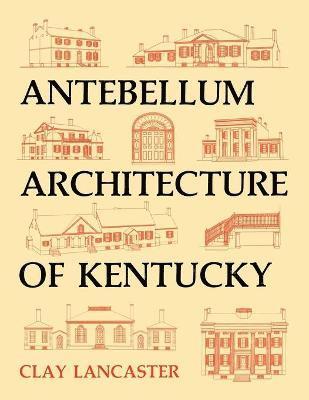 ANTEBELLUM
ARCHITECTURE
OF KENTUCKY

CLAY LANCASTER